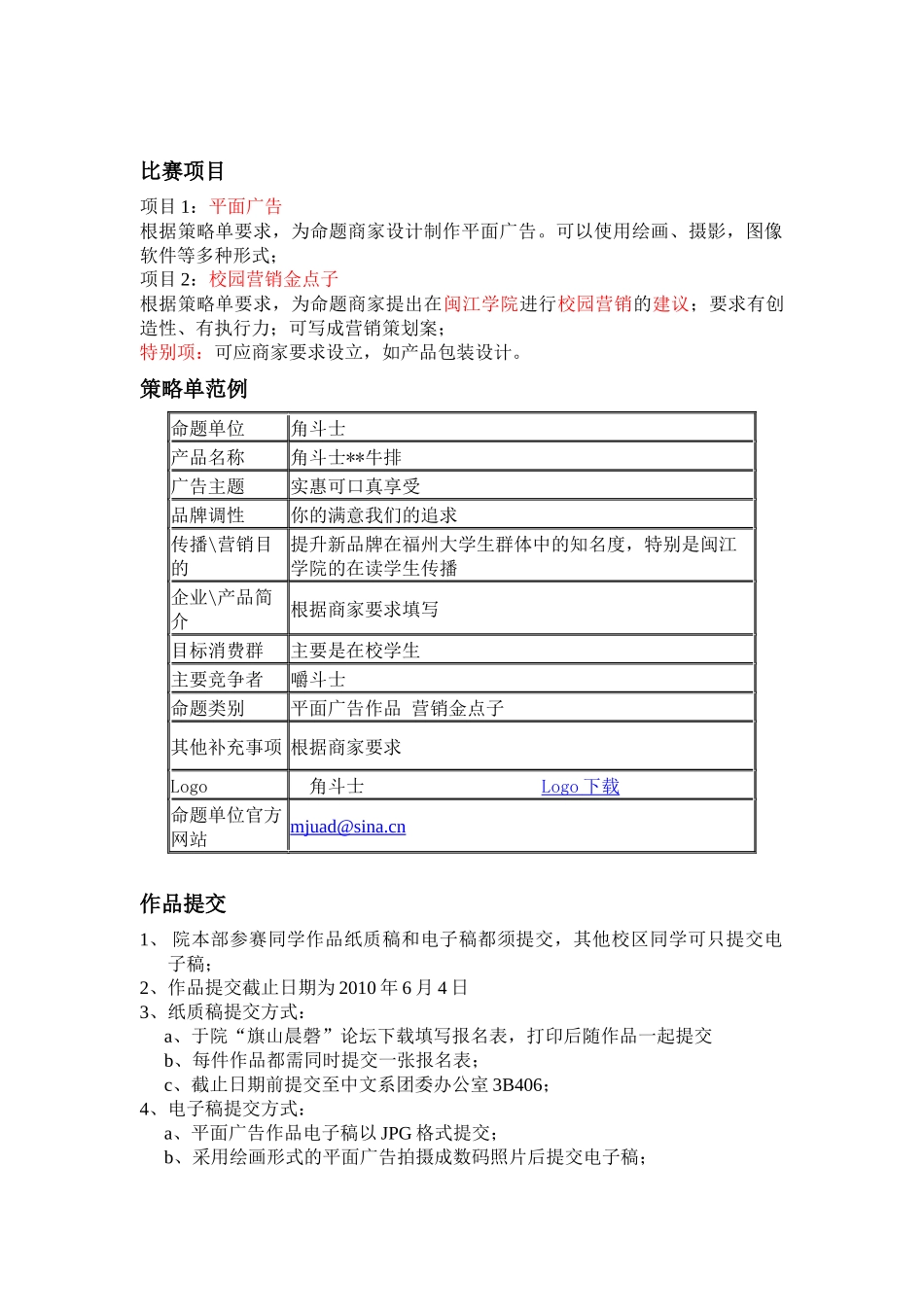 比赛项目

项目 1：平面广告
根据策略单要求，为命题商家设计制作平面广告。可以使用绘画、摄影，图像软件等多种形式；
项目 2：校园营销金点子
根据策略单要求，为命题商家提出在闽江学院进行校园营销的建议；要求有创造性、有执行力；可写成营销策划案；
特别项：可应商家要求设立，如产品包装设计。

策略单范例

| 命题单位 | 角斗士 |
|---|---|
| 产品名称 | 角斗士**牛排 |
| 广告主题 | 实惠可口真享受 |
| 品牌调性 | 你的满意我们的追求 |
| 传播\营销目的 | 提升新品牌在福州大学生群体中的知名度，特别是闽江学院的在读学生传播 |
| 企业\产品简介 | 根据商家要求填写 |
| 目标消费群 | 主要是在校学生 |
| 主要竞争者 | 嚼斗士 |
| 命题类别 | 平面广告作品 营销金点子 |
| 其他补充事项 | 根据商家要求 |
| Logo | 角斗士 Logo 下载 |
| 命题单位官方网站 | mjuad@sina.cn |

作品提交

1、 院本部参赛同学作品纸质稿和电子稿都须提交，其他校区同学可只提交电子稿；
2、作品提交截止日期为 2010 年 6 月 4 日
3、纸质稿提交方式：
a、于院“旗山晨磬”论坛下载填写报名表，打印后随作品一起提交
b、每件作品都需同时提交一张报名表；
c、截止日期前提交至中文系团委办公室 3B406；
4、电子稿提交方式：
a、平面广告作品电子稿以 JPG 格式提交；
b、采用绘画形式的平面广告拍摄成数码照片后提交电子稿；